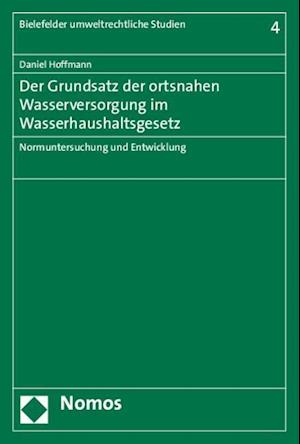 Bielefelder umweltrechtliche Studien 4

Daniel Hoffmann

Der Grundsatz der ortsnahen Wasserversorgung im Wasserhaushaltsgesetz

Normuntersuchung und Entwicklung

Nomos